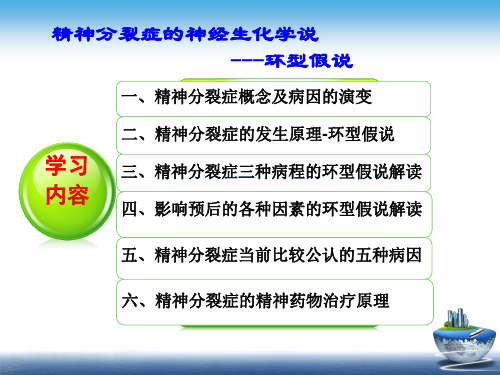 精神分裂症的神经生化学说

----环型假说

学习内容

一、精神分裂症概念及病因的演变

二、精神分裂症的发生原理-环型假说

三、精神分裂症三种病程的环型假说解读

四、影响预后的各种因素的环型假说解读

五、精神分裂症当前比较公认的五种病因

六、精神分裂症的精神药物治疗原理